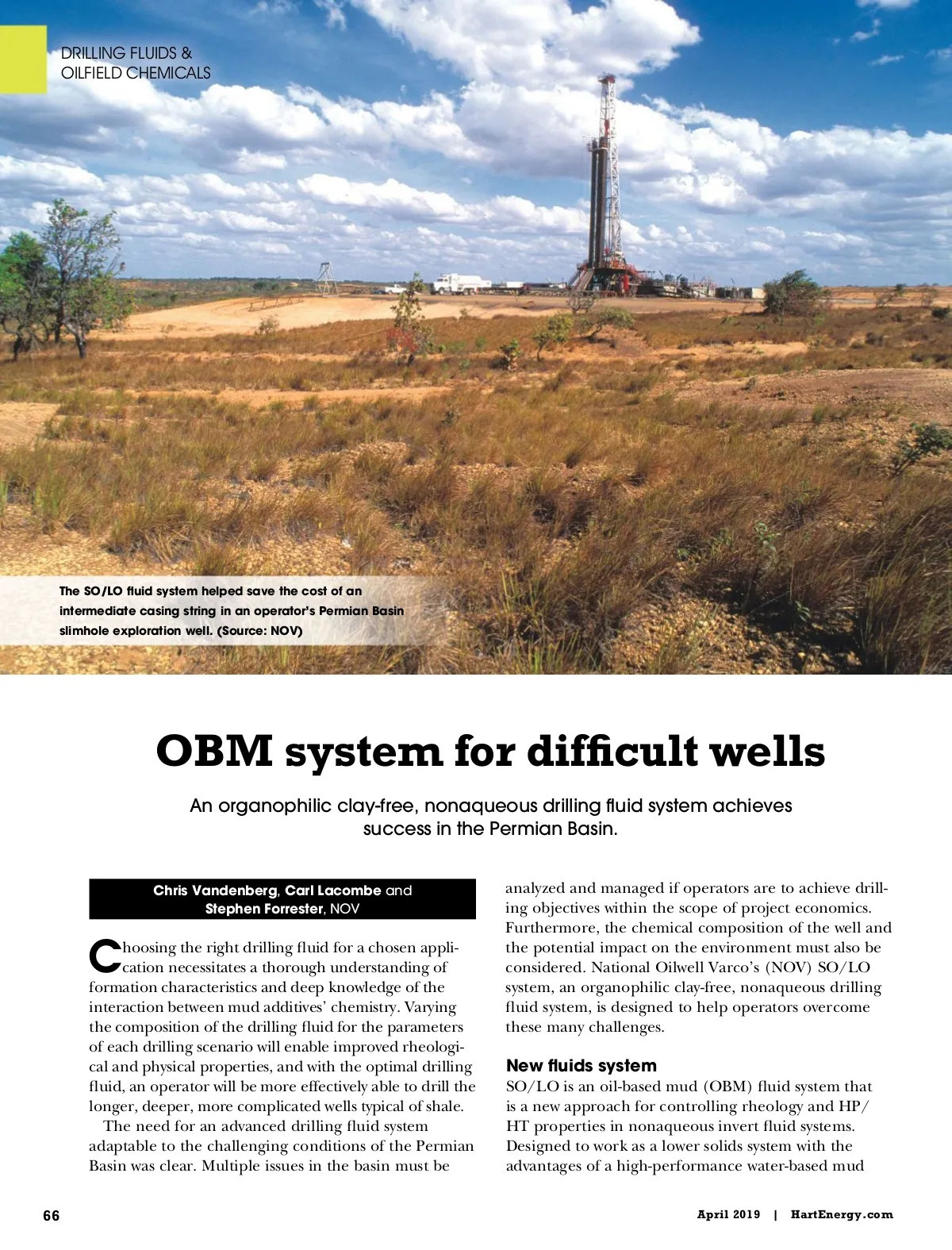 DRILLING FLUIDS & OILFIELD CHEMICALS

The SO/LO fluid system helped save the cost of an intermediate casing string in an operator's Permian Basin slimhole exploration well. (Source: NOV)

OBM system for difficult wells

An organophilic clay-free, nonaqueous drilling fluid system achieves success in the Permian Basin.

Chris Vandenberg, Carl Lacombe and Stephen Forrester, NOV

Choosing the right drilling fluid for a chosen application necessitates a thorough understanding of formation characteristics and deep knowledge of the interaction between mud additives' chemistry. Varying the composition of the drilling fluid for the parameters of each drilling scenario will enable improved rheological and physical properties, and with the optimal drilling fluid, an operator will be more effectively able to drill the longer, deeper, more complicated wells typical of shale.

The need for an advanced drilling fluid system adaptable to the challenging conditions of the Permian Basin was clear. Multiple issues in the basin must be analyzed and managed if operators are to achieve drilling objectives within the scope of project economics. Furthermore, the chemical composition of the well and the potential impact on the environment must also be considered. National Oilwell Varco's (NOV) SO/LO system, an organophilic clay-free, nonaqueous drilling fluid system, is designed to help operators overcome these many challenges.

New fluids system

SO/LO is an oil-based mud (OBM) fluid system that is a new approach for controlling rheology and HP/HT properties in nonaqueous invert fluid systems. Designed to work as a lower solids system with the advantages of a high-performance water-based mud

66

April 2019 | HartEnergy.com